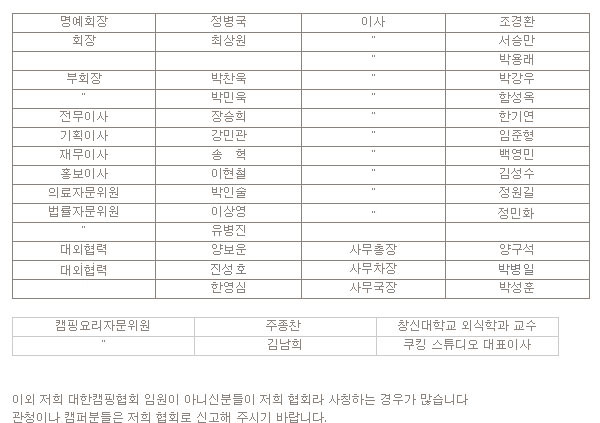 | 명예회장 | 정병국 | 이사 | 조경환 |
|---|---|---|---|
| 회장 | 최상원 | " | 서승만 |
| | | " | 박용래 |
| 부회장 | 박찬욱 | " | 박강우 |
| " | 박민욱 | " | 함성옥 |
| 전무이사 | 장승희 | " | 한기연 |
| 기획이사 | 강민관 | " | 임준형 |
| 재무이사 | 송 혁 | " | 백영민 |
| 홍보이사 | 이현철 | " | 김성수 |
| 의료자문위원 | 박인술 | " | 정원길 |
| 법률자문위원 | 이상영 | " | 정민화 |
| " | 유병진 | | |
| 대외협력 | 양보운 | 사무총장 | 양구석 |
| 대외협력 | 진성호 | 사무차장 | 박병일 |
| | 한영심 | 사무국장 | 박성훈 |

| 캠핑요리자문위원 | 주종찬 | 창신대학교 외식학과 교수 |
|---|---|---|
| " | 김남희 | 쿠킹 스튜디오 대표이사 |

이외 저희 대한캠핑협회 임원이 아니신분들이 저희 협회라 사칭하는 경우가 많습니다
관청이나 캠퍼분들은 저희 협회로 신고해 주시기 바랍니다.